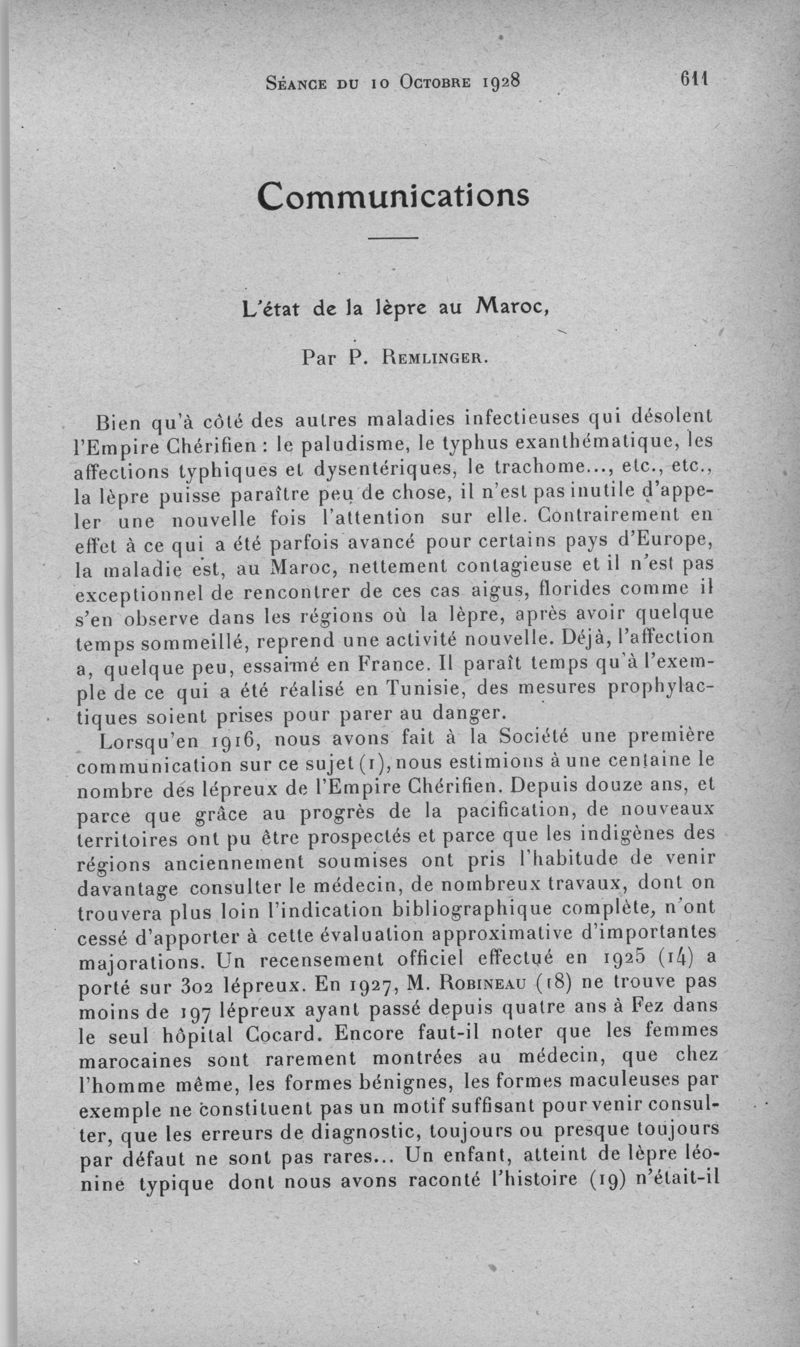 Séance du 10 Octobre 1928 611

Communications

L'état de la lèpre au Maroc,

Par P. Remlinger.

Bien qu'à côté des autres maladies infectieuses qui désolent l'Empire Chérifien : le paludisme, le typhus exanthématique, les affections typhiques et dysentériques, le trachome..., etc., etc., la lèpre puisse paraître peu de chose, il n'est pas inutile d'appeler une nouvelle fois l'attention sur elle. Contrairement en effet à ce qui a été parfois avancé pour certains pays d'Europe, la maladie est, au Maroc, nettement contagieuse et il n'est pas exceptionnel de rencontrer de ces cas aigus, florides comme il s'en observe dans les régions où la lèpre, après avoir quelque temps sommeillé, reprend une activité nouvelle. Déjà, l'affection a, quelque peu, essaimé en France. Il paraît temps qu'à l'exemple de ce qui a été réalisé en Tunisie, des mesures prophylactiques soient prises pour parer au danger.

Lorsqu'en 1916, nous avons fait à la Société une première communication sur ce sujet (1), nous estimions à une centaine le nombre des lépreux de l'Empire Chérifien. Depuis douze ans, et parce que grâce au progrès de la pacification, de nouveaux territoires ont pu être prospectés et parce que les indigènes des régions anciennement soumises ont pris l'habitude de venir davantage consulter le médecin, de nombreux travaux, dont on trouvera plus loin l'indication bibliographique complète, n'ont cessé d'apporter à cette évaluation approximative d'importantes majorations. Un recensement officiel effectué en 1925 (14) a porté sur 302 lépreux. En 1927, M. Robineau (18) ne trouve pas moins de 197 lépreux ayant passé depuis quatre ans à Fez dans le seul hôpital Cocard. Encore faut-il noter que les femmes marocaines sont rarement montrées au médecin, que chez l'homme même, les formes bénignes, les formes maculeuses par exemple ne constituent pas un motif suffisant pour venir consulter, que les erreurs de diagnostic, toujours ou presque toujours par défaut ne sont pas rares... Un enfant, atteint de lèpre léonine typique dont nous avons raconté l'histoire (19) n'était-il